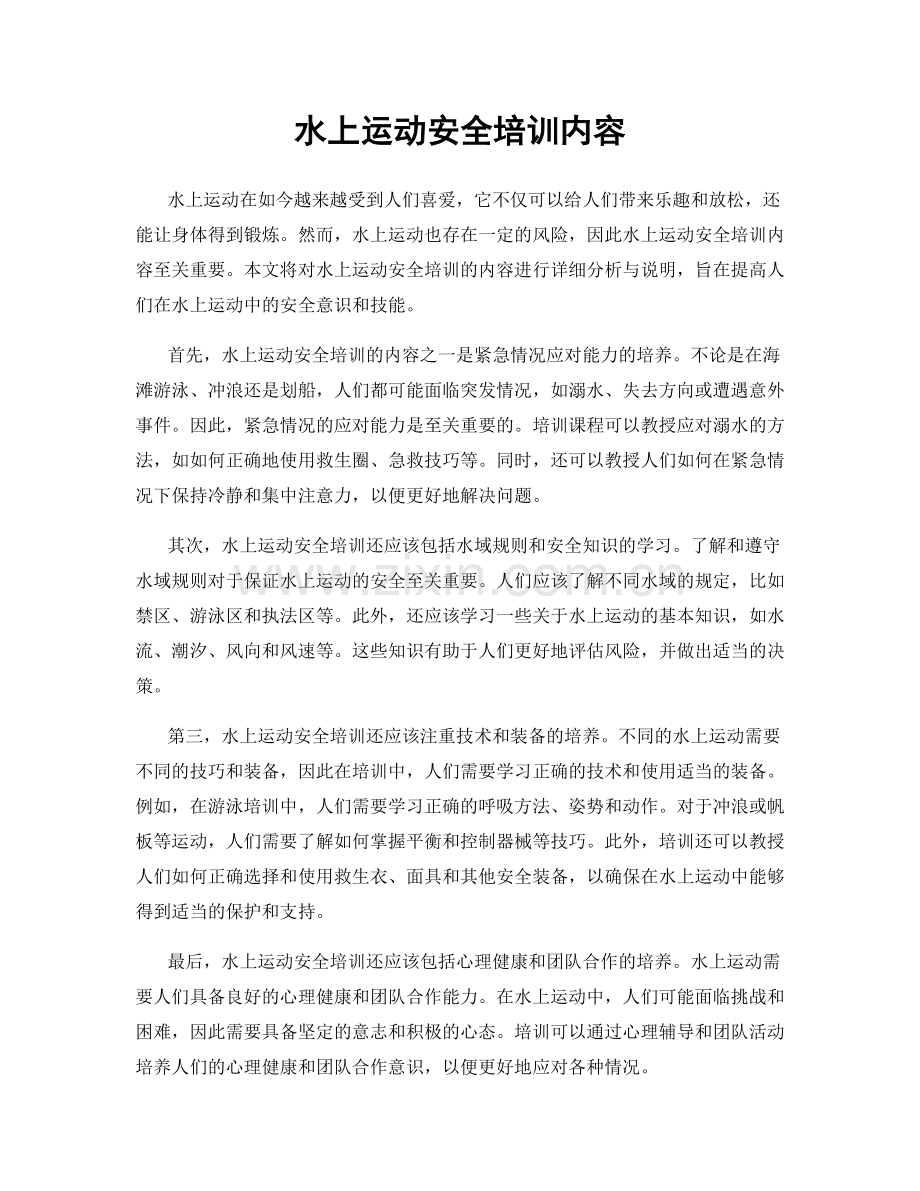 水上运动安全培训内容

水上运动在如今越来越受到人们喜爱，它不仅可以给人们带来乐趣和放松，还能让身体得到锻炼。然而，水上运动也存在一定的风险，因此水上运动安全培训内容至关重要。本文将对水上运动安全培训的内容进行详细分析与说明，旨在提高人们在水上运动中的安全意识和技能。

首先，水上运动安全培训的内容之一是紧急情况应对能力的培养。不论是在海滩游泳、冲浪还是划船，人们都可能面临突发情况，如溺水、失去方向或遭遇意外事件。因此，紧急情况的应对能力是至关重要的。培训课程可以教授应对溺水的方法，如如何正确地使用救生圈、急救技巧等。同时，还可以教授人们如何在紧急情况下保持冷静和集中注意力，以便更好地解决问题。

其次，水上运动安全培训还应该包括水域规则和安全知识的学习。了解和遵守水域规则对于保证水上运动的安全至关重要。人们应该了解不同水域的规定，比如禁区、游泳区和执法区等。此外，还应该学习一些关于水上运动的基本知识，如水流、潮汐、风向和风速等。这些知识有助于人们更好地评估风险，并做出适当的决策。

第三，水上运动安全培训还应该注重技术和装备的培养。不同的水上运动需要不同的技巧和装备，因此在培训中，人们需要学习正确的技术和使用适当的装备。例如，在游泳培训中，人们需要学习正确的呼吸方法、姿势和动作。对于冲浪或帆板等运动，人们需要了解如何掌握平衡和控制器械等技巧。此外，培训还可以教授人们如何正确选择和使用救生衣、面具和其他安全装备，以确保在水上运动中能够得到适当的保护和支持。

最后，水上运动安全培训还应该包括心理健康和团队合作的培养。水上运动需要人们具备良好的心理健康和团队合作能力。在水上运动中，人们可能面临挑战和困难，因此需要具备坚定的意志和积极的心态。培训可以通过心理辅导和团队活动培养人们的心理健康和团队合作意识，以便更好地应对各种情况。

www.zixin.com.cn